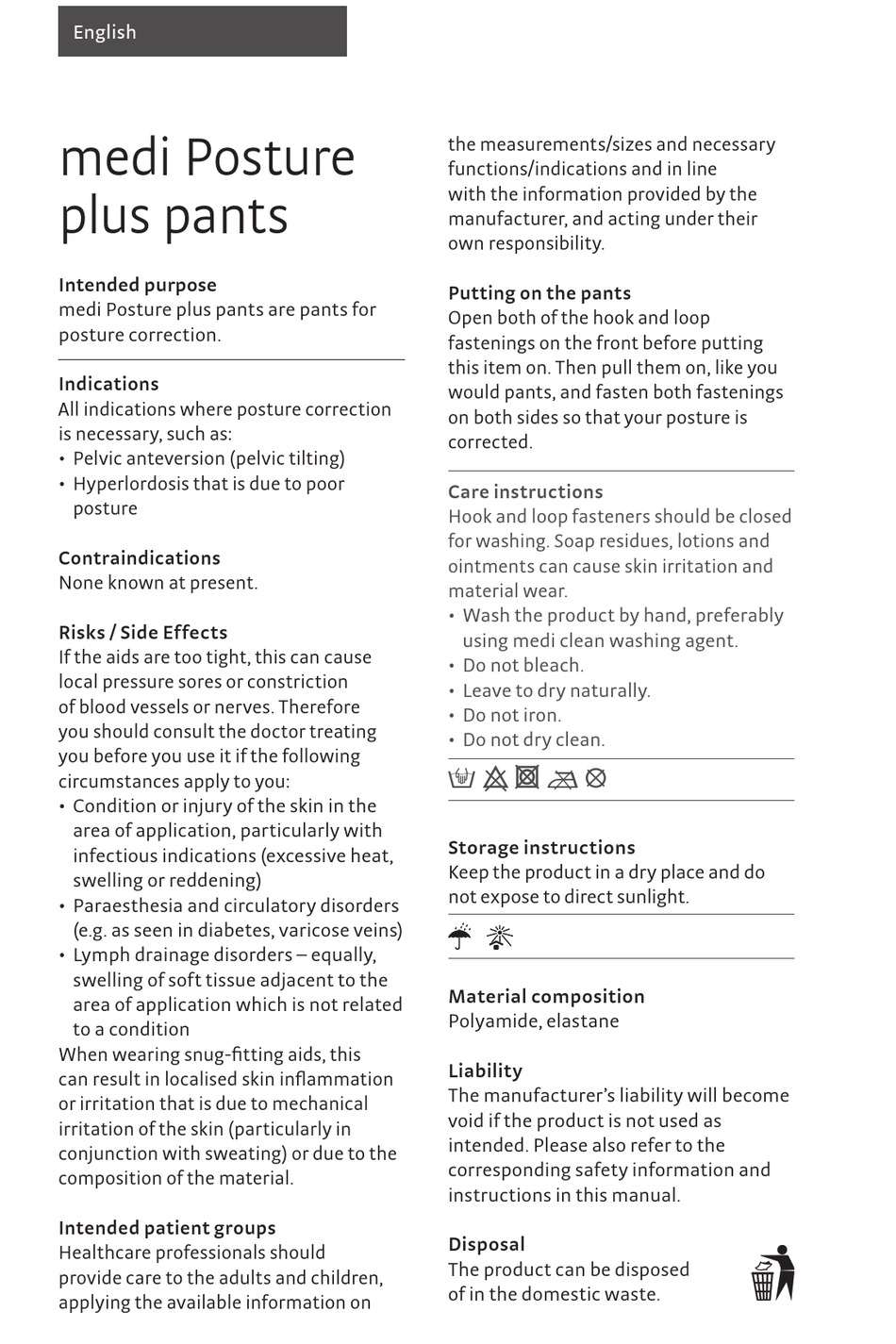 English

medi Posture plus pants

Intended purpose
medi Posture plus pants are pants for posture correction.

Indications
All indications where posture correction is necessary, such as:
• Pelvic anteversion (pelvic tilting)
• Hyperlordosis that is due to poor posture

Contraindications
None known at present.

Risks / Side Effects
If the aids are too tight, this can cause local pressure sores or constriction of blood vessels or nerves. Therefore you should consult the doctor treating you before you use it if the following circumstances apply to you:
• Condition or injury of the skin in the area of application, particularly with infectious indications (excessive heat, swelling or reddening)
• Paraesthesia and circulatory disorders (e.g. as seen in diabetes, varicose veins)
• Lymph drainage disorders – equally, swelling of soft tissue adjacent to the area of application which is not related to a condition
When wearing snug-fitting aids, this can result in localised skin inflammation or irritation that is due to mechanical irritation of the skin (particularly in conjunction with sweating) or due to the composition of the material.

Intended patient groups
Healthcare professionals should provide care to the adults and children, applying the available information on the measurements/sizes and necessary functions/indications and in line with the information provided by the manufacturer, and acting under their own responsibility.

Putting on the pants
Open both of the hook and loop fastenings on the front before putting this item on. Then pull them on, like you would pants, and fasten both fastenings on both sides so that your posture is corrected.

Care instructions
Hook and loop fasteners should be closed for washing. Soap residues, lotions and ointments can cause skin irritation and material wear.
• Wash the product by hand, preferably using medi clean washing agent.
• Do not bleach.
• Leave to dry naturally.
• Do not iron.
• Do not dry clean.

Storage instructions
Keep the product in a dry place and do not expose to direct sunlight.

Material composition
Polyamide, elastane

Liability
The manufacturer's liability will become void if the product is not used as intended. Please also refer to the corresponding safety information and instructions in this manual.

Disposal
The product can be disposed of in the domestic waste.